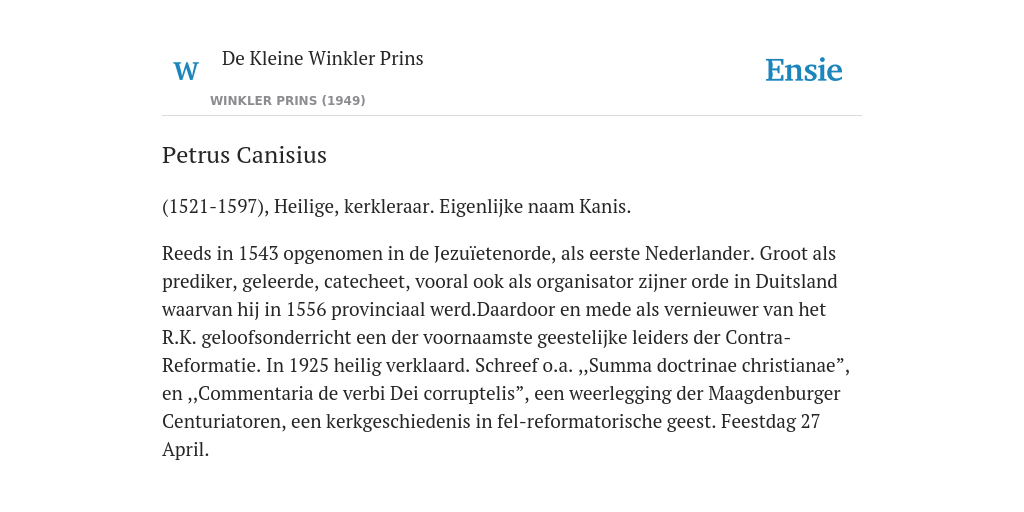 W De Kleine Winkler Prins

WINKLER PRINS (1949)

Ensie

Petrus Canisius

(1521-1597), Heilige, kerkleraar. Eigenlijke naam Kanis.

Reeds in 1543 opgenomen in de Jezuïetenorde, als eerste Nederlander. Groot als prediker, geleerde, catecheet, vooral ook als organisator zijner orde in Duitsland waarvan hij in 1556 provinciaal werd.Daardoor en mede als vernieuwer van het R.K. geloofsonderricht een der voornaamste geestelijke leiders der Contra-Reformatie. In 1925 heilig verklaard. Schreef o.a. ,,Summa doctrinae christianae”, en ,,Commentaria de verbi Dei corruptelis”, een weerlegging der Maagdenburger Centuriatoren, een kerkgeschiedenis in fel-reformatorische geest. Feestdag 27 April.